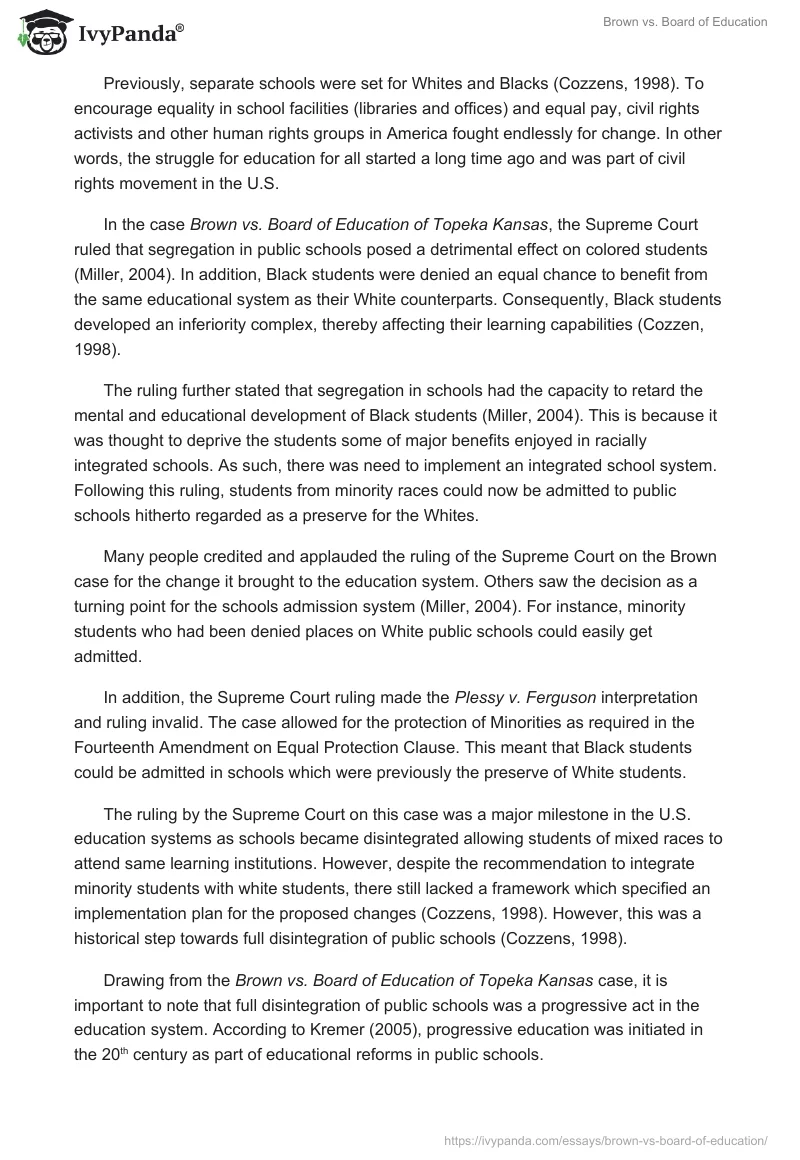 IvyPanda®

Brown vs. Board of Education

Previously, separate schools were set for Whites and Blacks (Cozzens, 1998). To encourage equality in school facilities (libraries and offices) and equal pay, civil rights activists and other human rights groups in America fought endlessly for change. In other words, the struggle for education for all started a long time ago and was part of civil rights movement in the U.S.

In the case Brown vs. Board of Education of Topeka Kansas, the Supreme Court ruled that segregation in public schools posed a detrimental effect on colored students (Miller, 2004). In addition, Black students were denied an equal chance to benefit from the same educational system as their White counterparts. Consequently, Black students developed an inferiority complex, thereby affecting their learning capabilities (Cozzen, 1998).

The ruling further stated that segregation in schools had the capacity to retard the mental and educational development of Black students (Miller, 2004). This is because it was thought to deprive the students some of major benefits enjoyed in racially integrated schools. As such, there was need to implement an integrated school system. Following this ruling, students from minority races could now be admitted to public schools hitherto regarded as a preserve for the Whites.

Many people credited and applauded the ruling of the Supreme Court on the Brown case for the change it brought to the education system. Others saw the decision as a turning point for the schools admission system (Miller, 2004). For instance, minority students who had been denied places on White public schools could easily get admitted.

In addition, the Supreme Court ruling made the Plessy v. Ferguson interpretation and ruling invalid. The case allowed for the protection of Minorities as required in the Fourteenth Amendment on Equal Protection Clause. This meant that Black students could be admitted in schools which were previously the preserve of White students.

The ruling by the Supreme Court on this case was a major milestone in the U.S. education systems as schools became disintegrated allowing students of mixed races to attend same learning institutions. However, despite the recommendation to integrate minority students with white students, there still lacked a framework which specified an implementation plan for the proposed changes (Cozzens, 1998). However, this was a historical step towards full disintegration of public schools (Cozzens, 1998).

Drawing from the Brown vs. Board of Education of Topeka Kansas case, it is important to note that full disintegration of public schools was a progressive act in the education system. According to Kremer (2005), progressive education was initiated in the 20$^{th}$ century as part of educational reforms in public schools.

https://ivypanda.com/essays/brown-vs-board-of-education/